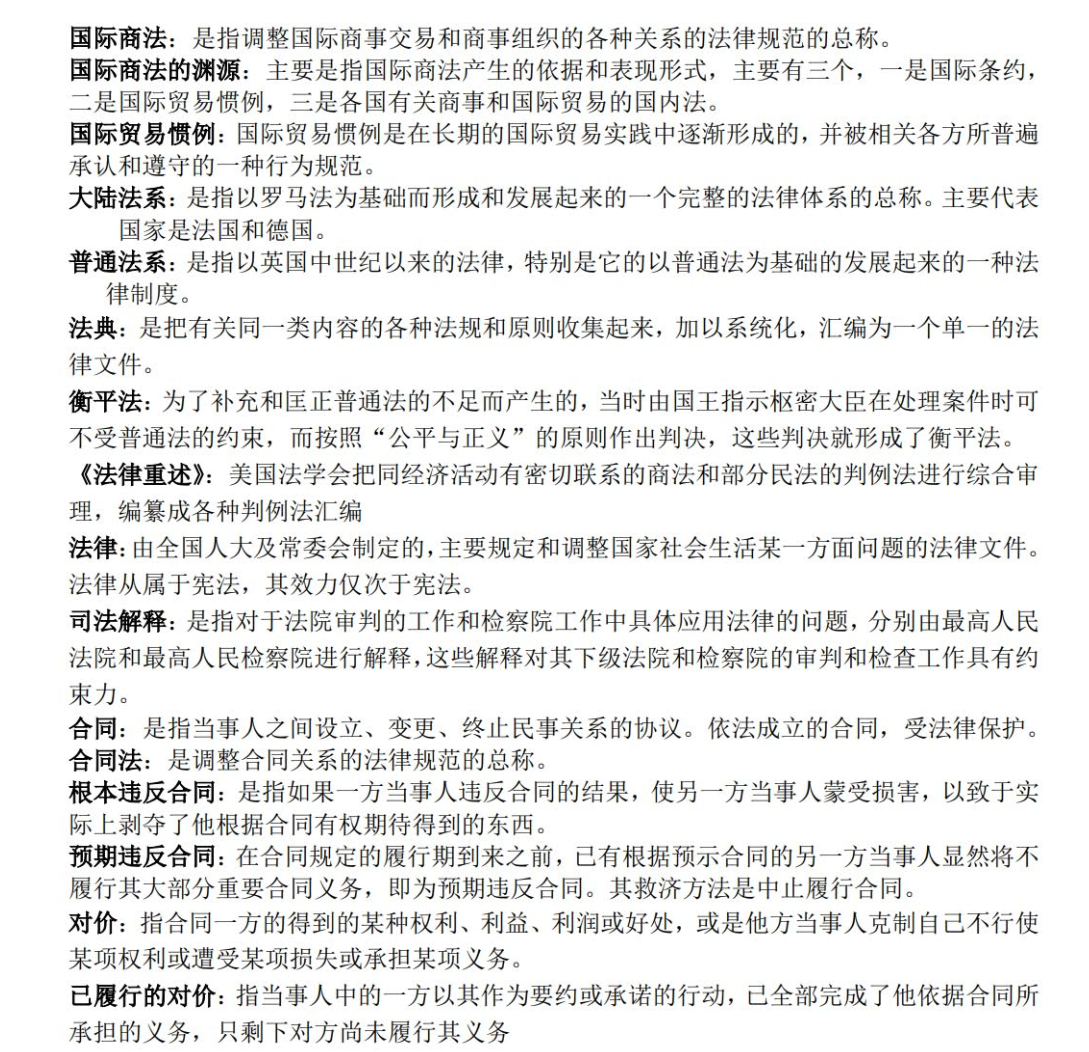 国际商法：是指调整国际商事交易和商事组织的各种关系的法律规范的总称。

国际商法的渊源：主要是指国际商法产生的依据和表现形式，主要有三个，一是国际条约，二是国际贸易惯例，三是各国有关商事和国际贸易的国内法。

国际贸易惯例：国际贸易惯例是在长期的国际贸易实践中逐渐形成的，并被相关各方所普遍承认和遵守的一种行为规范。

大陆法系：是指以罗马法为基础而形成和发展起来的一个完整的法律体系的总称。主要代表国家是法国和德国。

普通法系：是指以英国中世纪以来的法律，特别是它的以普通法为基础的发展起来的一种法律制度。

法典：是把有关同一类内容的各种法规和原则收集起来，加以系统化，汇编为一个单一的法律文件。

衡平法：为了补充和匡正普通法的不足而产生的，当时由国王指示枢密大臣在处理案件时可不受普通法的约束，而按照“公平与正义”的原则作出判决，这些判决就形成了衡平法。

《法律重述》：美国法学会把同经济活动有密切联系的商法和部分民法的判例法进行综合审理，编纂成各种判例法汇编

法律：由全国人大及常委会制定的，主要规定和调整国家社会生活某一方面问题的法律文件。法律从属于宪法，其效力仅次于宪法。

司法解释：是指对于法院审判的工作和检察院工作中具体应用法律的问题，分别由最高人民法院和最高人民检察院进行解释，这些解释对其下级法院和检察院的审判和检查工作具有约束力。

合同：是指当事人之间设立、变更、终止民事关系的协议。依法成立的合同，受法律保护。

合同法：是调整合同关系的法律规范的总称。

根本违反合同：是指如果一方当事人违反合同的结果，使另一方当事人蒙受损害，以致于实际上剥夺了他根据合同有权期待得到的东西。

预期违反合同：在合同规定的履行期到来之前，已有根据预示合同的另一方当事人显然将不履行其大部分重要合同义务，即为预期违反合同。其救济方法是中止履行合同。

对价：指合同一方的得到的某种权利、利益、利润或好处，或是他方当事人克制自己不行使某项权利或遭受某项损失或承担某项义务。

已履行的对价：指当事人中的一方以其作为要约或承诺的行动，已全部完成了他依据合同所承担的义务，只剩下对方尚未履行其义务